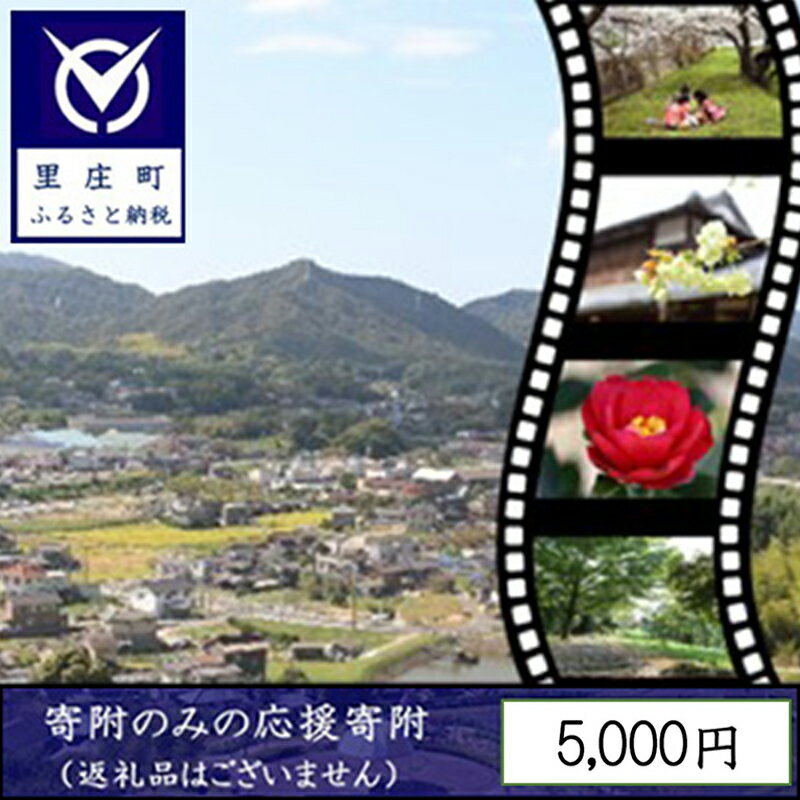 里庄町
ふるさと納税

寄附のみの応援寄附
(返礼品はございません)

5,000円